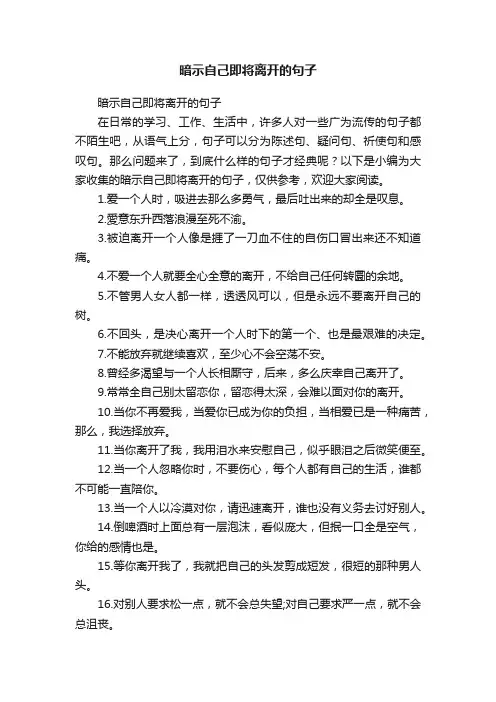 暗示自己即将离开的句子

暗示自己即将离开的句子

在日常的学习、工作、生活中，许多人对一些广为流传的句子都不陌生吧，从语气上分，句子可以分为陈述句、疑问句、祈使句和感叹句。那么问题来了，到底什么样的句子才经典呢？以下是小编为大家收集的暗示自己即将离开的句子，仅供参考，欢迎大家阅读。

1.爱一个人时，吸进去那么多勇气，最后吐出来的却全是叹息。

2.爱意东升西落浪漫至死不渝。

3.被迫离开一个人像是捱了一刀血不住的自伤口冒出来还不知道痛。

4.不爱一个人就要全心全意的离开，不给自己任何转圜的余地。

5.不管男人女人都一样，透透风可以，但是永远不要离开自己的树。

6.不回头，是决心离开一个人时下的第一个、也是最艰难的决定。

7.不能放弃就继续喜欢，至少心不会空荡不安。

8.曾经多渴望与一个人长相厮守，后来，多么庆幸自己离开了。

9.常常全自己别太留恋你，留恋得太深，会难以面对你的离开。

10.当你不再爱我，当爱你已成为你的负担，当相爱已是一种痛苦，那么，我选择放弃。

11.当你离开了我，我用泪水来安慰自己，似乎眼泪之后微笑便至。

12.当一个人忽略你时，不要伤心，每个人都有自己的生活，谁都不可能一直陪你。

13.当一个人以冷漠对你，请迅速离开，谁也没有义务去讨好别人。

14.倒啤酒时上面总有一层泡沫，看似庞大，但抿一口全是空气，你给的感情也是。

15.等你离开我了，我就把自己的头发剪成短发，很短的那种男人头。

16.对别人要求松一点，就不会总失望;对自己要求严一点，就不会总沮丧。